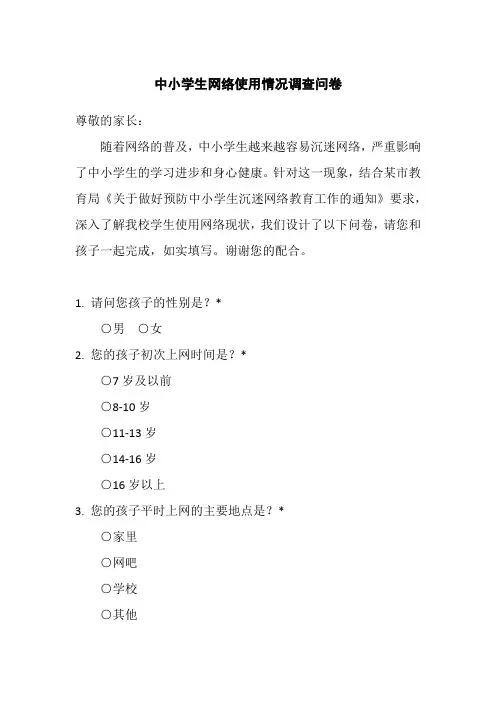 中小学生网络使用情况调查问卷

尊敬的家长：

随着网络的普及，中小学生越来越容易沉迷网络，严重影响了中小学生的学习进步和身心健康。针对这一现象，结合某市教育局《关于做好预防中小学生沉迷网络教育工作的通知》要求，深入了解我校学生使用网络现状，我们设计了以下问卷，请您和孩子一起完成，如实填写。谢谢您的配合。

1. 请问您孩子的性别是？*

○男 ○女

2. 您的孩子初次上网时间是？*

○7 岁及以前

○8-10 岁

○11-13 岁

○14-16 岁

○16 岁以上

3. 您的孩子平时上网的主要地点是？*

○家里

○网吧

○学校

○其他